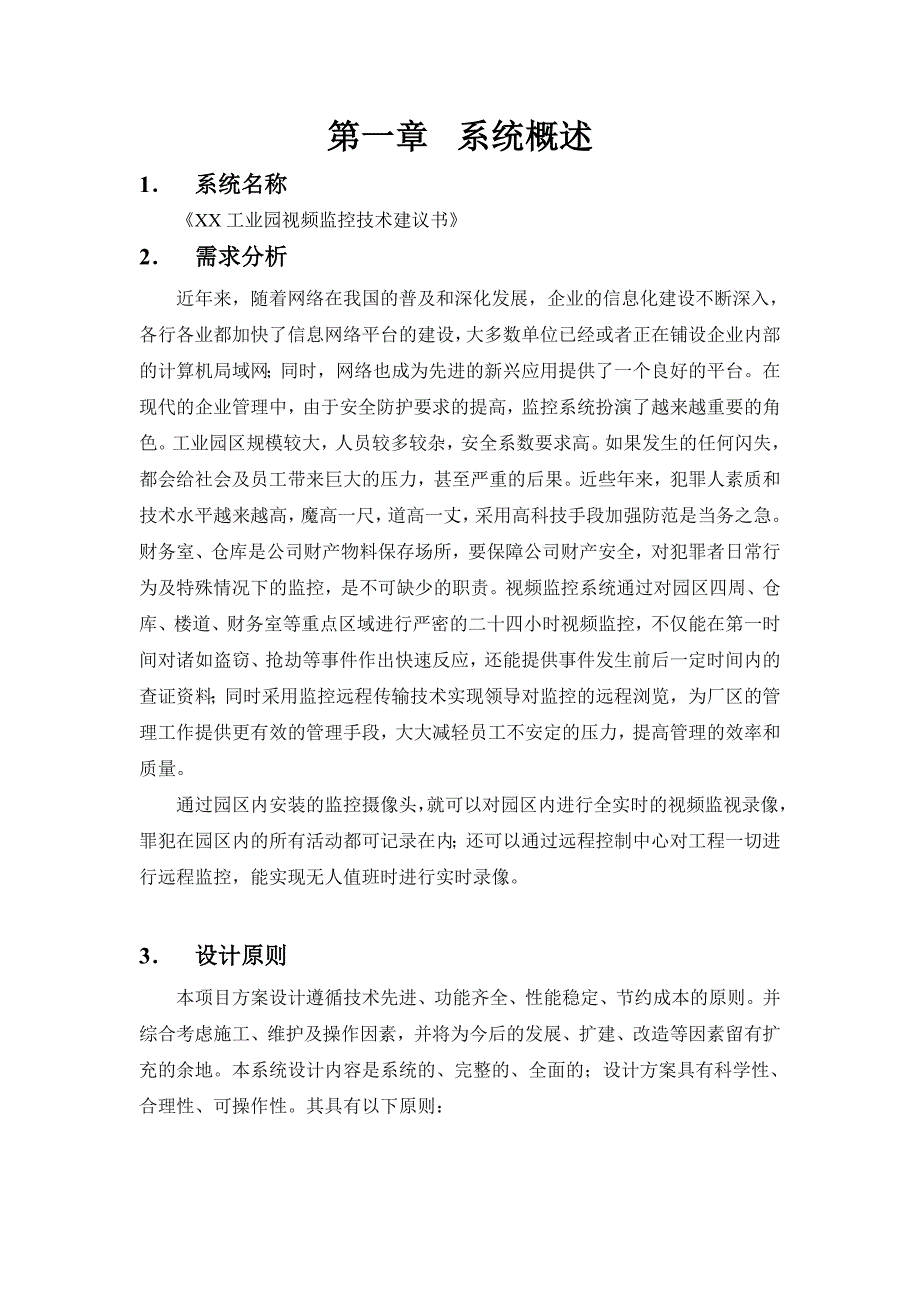 第一章 系统概述

1. 系统名称

《XX 工业园视频监控技术建议书》

2. 需求分析

近年来，随着网络在我国的普及和深化发展，企业的信息化建设不断深入，各行各业都加快了信息网络平台的建设，大多数单位已经或者正在铺设企业内部的计算机局域网；同时，网络也成为先进的新兴应用提供了一个良好的平台。在现代的企业管理中，由于安全防护要求的提高，监控系统扮演了越来越重要的角色。工业园区规模较大，人员较多较杂，安全系数要求高。如果发生的任何闪失，都会给社会及员工带来巨大的压力，甚至严重的后果。近些年来，犯罪人素质和技术水平越来越高，魔高一尺，道高一丈，采用高科技手段加强防范是当务之急。财务室、仓库是公司财产物料保存场所，要保障公司财产安全，对犯罪者日常行为及特殊情况下的监控，是不可缺少的职责。视频监控系统通过对园区四周、仓库、楼道、财务室等重点区域进行严密的二十四小时视频监控，不仅能在第一时间对诸如盗窃、抢劫等事件作出快速反应，还能提供事件发生前后一定时间内的查证资料；同时采用监控远程传输技术实现领导对监控的远程浏览，为厂区的管理工作提供更有效的管理手段，大大减轻员工不安定的压力，提高管理的效率和质量。

通过园区内安装的监控摄像头，就可以对园区内进行全实时的视频监视录像，罪犯在园区内的所有活动都可记录在内；还可以通过远程控制中心对工程一切进行远程监控，能实现无人值班时进行实时录像。

3. 设计原则

本项目方案设计遵循技术先进、功能齐全、性能稳定、节约成本的原则。并综合考虑施工、维护及操作因素，并将为今后的发展、扩建、改造等因素留有扩充的余地。本系统设计内容是系统的、完整的、全面的；设计方案具有科学性、合理性、可操作性。其具有以下原则：